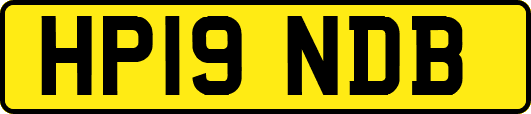 HP19 NDB